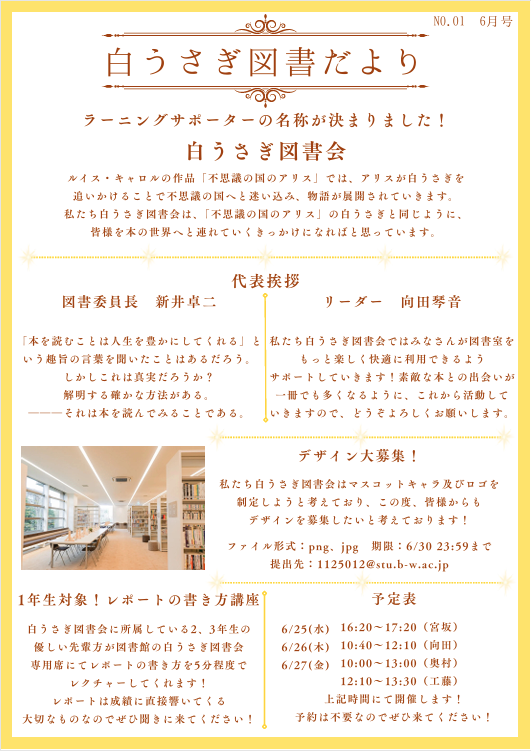 NO.01　6月号

白うさぎ図書だより

ラーニングサポーターの名称が決まりました！

白うさぎ図書会

ルイス・キャロルの作品「不思議の国のアリス」では、アリスが白うさぎを追いかけることで不思議の国へと迷い込み、物語が展開されていきます。私たち白うさぎ図書会は、「不思議の国のアリス」の白うさぎと同じように、皆様を本の世界へと連れていくきっかけになればと思っています。

代表挨拶

図書委員長　新井卓二

「本を読むことは人生を豊かにしてくれる」という趣旨の言葉を聞いたことはあるだろう。しかしこれは真実だろうか？解明する確かな方法がある。———それは本を読んでみることである。

リーダー　向田琴音

私たち白うさぎ図書会ではみなさんが図書室をもっと楽しく快適に利用できるようサポートしていきます！素敵な本との出会いが一冊でも多くなるように、これから活動していきますので、どうぞよろしくお願いします。

デザイン大募集！

私たち白うさぎ図書会はマスコットキャラ及びロゴを制定しようと考えており、この度、皆様からもデザインを募集したいと考えております！

ファイル形式：png、jpg　期限：6/30 23:59まで
提出先：1125012@stu.b-w.ac.jp

1年生対象！レポートの書き方講座

白うさぎ図書会に所属している2、3年生の優しい先輩方が図書館の白うさぎ図書会専用席にてレポートの書き方を5分程度でレクチャーしてくれます！レポートは成績に直接響いてくる大切なものなのでぜひ聞きに来てください！

予定表

6/25(水)　16:20～17:20（宮坂）
6/26(木)　10:40～12:10（向田）
6/27(金)　10:00～13:00（奥村）
12:10～13:30（工藤）
上記時間にて開催します！
予約は不要なのでぜひ来てください！